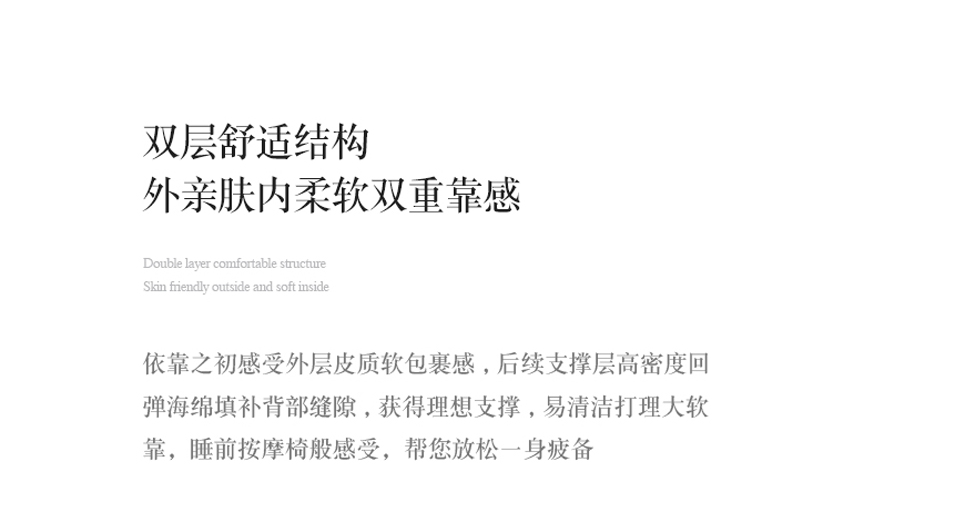 双层舒适结构
外亲肤内柔软双重靠感

Double layer comfortable structure
Skin friendly outside and soft inside

依靠之初感受外层皮质软包裹感，后续支撑层高密度回弹海绵填补背部缝隙，获得理想支撑，易清洁打理大软靠，睡前按摩椅般感受，帮您放松一身疲备